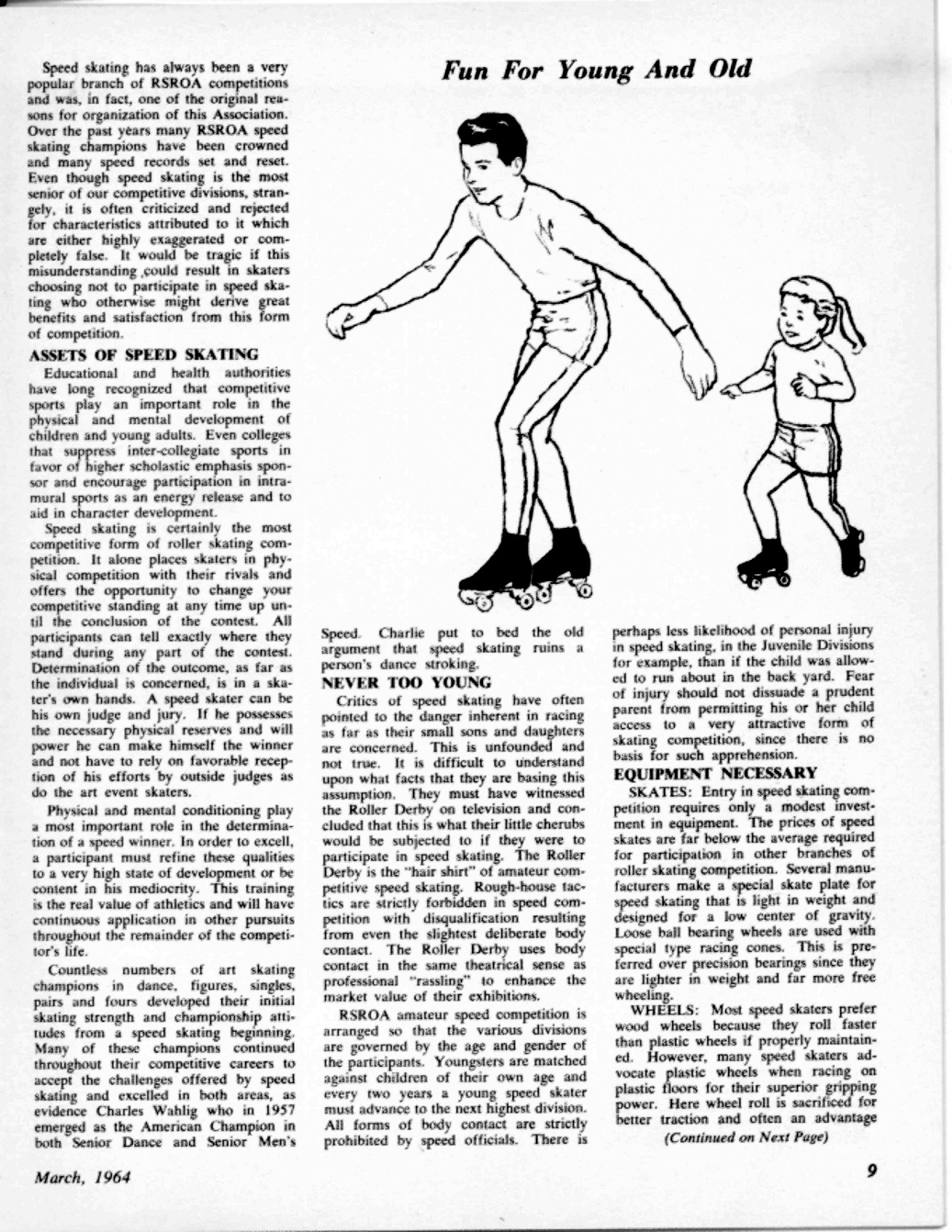 Fun For Young And Old

Speed skating has always been a very popular branch of RSROA competitions and was, in fact, one of the original reasons for organization of this Association. Over the past years many RSROA speed skating champions have been crowned and many speed records set and reset. Even though speed skating is the most senior of our competitive divisions, strangely, it is often criticized and rejected for characteristics attributed to it which are either highly exaggerated or completely false. It would be tragic if this misunderstanding ,could result in skaters choosing not to participate in speed skating who otherwise might derive great benefits and satisfaction from this form of competition.

ASSETS OF SPEED SKATING

Educational and health authorities have long recognized that competitive sports play an important role in the physical and mental development of children and young adults. Even colleges that suppress inter-collegiate sports in favor of higher scholastic emphasis sponsor and encourage participation in intramural sports as an energy release and to aid in character development.

Speed skating is certainly the most competitive form of roller skating competition. It alone places skaters in physical competition with their rivals and offers the opportunity to change your competitive standing at any time up until the conclusion of the contest. All participants can tell exactly where they stand during any part of the contest. Determination of the outcome, as far as the individual is concerned, is in a skater's own hands. A speed skater can be his own judge and jury. If he possesses the necessary physical reserves and will power he can make himself the winner and not have to rely on favorable reception of his efforts by outside judges as do the art event skaters.

Physical and mental conditioning play a most important role in the determination of a speed winner. In order to excell, a participant must refine these qualities to a very high state of development or be content in his mediocrity. This training is the real value of athletics and will have continuous application in other pursuits throughout the remainder of the competitor's life.

Countless numbers of art skating champions in dance, figures, singles, pairs and fours developed their initial skating strength and championship attitudes from a speed skating beginning. Many of these champions continued throughout their competitive careers to accept the challenges offered by speed skating and excelled in both areas, as evidence Charles Wahlig who in 1957 emerged as the American Champion in both Senior Dance and Senior Men's Speed. Charlie put to bed the old argument that speed skating ruins a person's dance stroking.

NEVER TOO YOUNG

Critics of speed skating have often pointed to the danger inherent in racing as far as their small sons and daughters are concerned. This is unfounded and not true. It is difficult to understand upon what facts that they are basing this assumption. They must have witnessed the Roller Derby on television and concluded that this is what their little cherubs would be subjected to if they were to participate in speed skating. The Roller Derby is the "hair shirt" of amateur competitive speed skating. Rough-house tactics are strictly forbidden in speed competition with disqualification resulting from even the slightest deliberate body contact. The Roller Derby uses body contact in the same theatrical sense as professional "rassling" to enhance the market value of their exhibitions.

RSROA amateur speed competition is arranged so that the various divisions are governed by the age and gender of the participants. Youngsters are matched against children of their own age and every two years a young speed skater must advance to the next highest division. All forms of body contact are strictly prohibited by speed officials. There is perhaps less likelihood of personal injury in speed skating, in the Juvenile Divisions for example, than if the child was allowed to run about in the back yard. Fear of injury should not dissuade a prudent parent from permitting his or her child access to a very attractive form of skating competition, since there is no basis for such apprehension.

EQUIPMENT NECESSARY

SKATES: Entry in speed skating competition requires only a modest investment in equipment. The prices of speed skates are far below the average required for participation in other branches of roller skating competition. Several manufacturers make a special skate plate for speed skating that is light in weight and designed for a low center of gravity. Loose ball bearing wheels are used with special type racing cones. This is preferred over precision bearings since they are lighter in weight and far more free wheeling.

WHEELS: Most speed skaters prefer wood wheels because they roll faster than plastic wheels if properly maintained. However, many speed skaters advocate plastic wheels when racing on plastic floors for their superior gripping power. Here wheel roll is sacrificed for better traction and often an advantage

(Continued on Next Page)

March, 1964

9